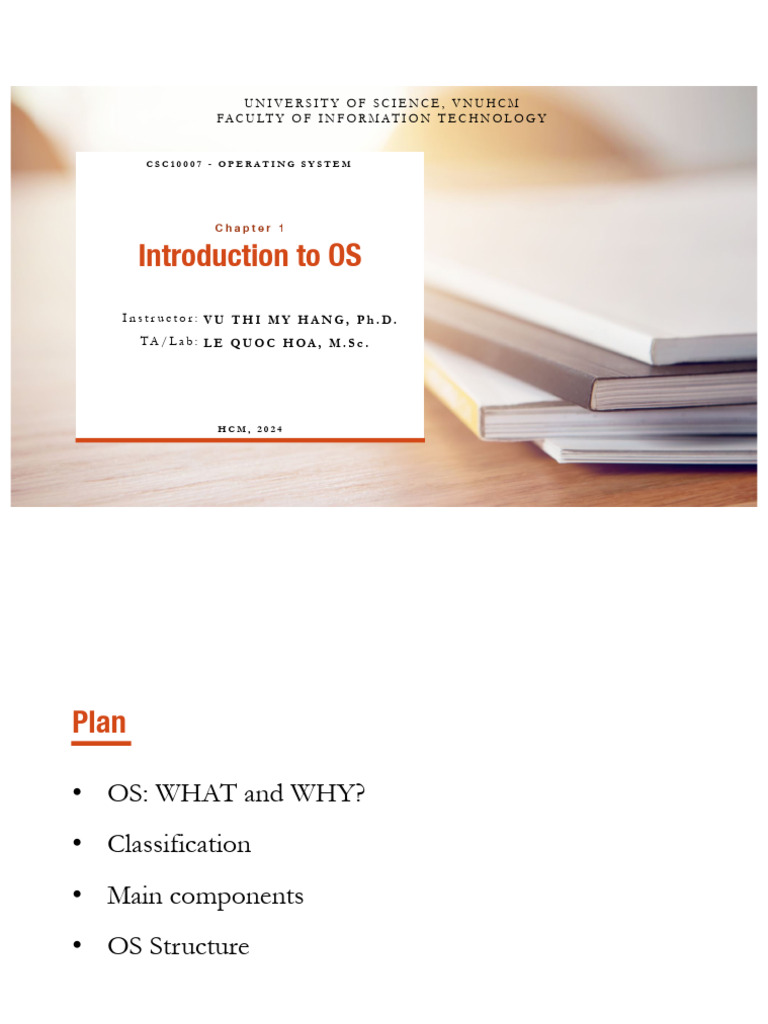 UNIVERSITY OF SCIENCE, VNUHCM
FACULTY OF INFORMATION TECHNOLOGY

CSC10007 - OPERATING SYSTEM

Chapter 1

Introduction to OS

Instructor: VU THI MY HANG, Ph.D.
TA/Lab: LE QUOC HOA, M.Sc.

HCM, 2024

Plan

• OS: WHAT and WHY?
• Classification
• Main components
• OS Structure